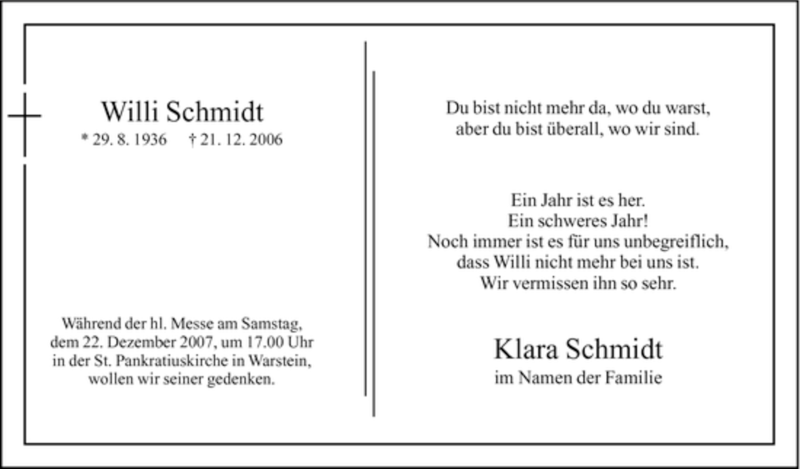 Willi Schmidt
* 29. 8. 1936 † 21. 12. 2006

Während der hl. Messe am Samstag, dem 22. Dezember 2007, um 17.00 Uhr in der St. Pankratiuskirche in Warstein, wollen wir seiner gedenken.

Du bist nicht mehr da, wo du warst, aber du bist überall, wo wir sind.

Ein Jahr ist es her.
Ein schweres Jahr!
Noch immer ist es für uns unbegreiflich, dass Willi nicht mehr bei uns ist.
Wir vermissen ihn so sehr.

Klara Schmidt
im Namen der Familie